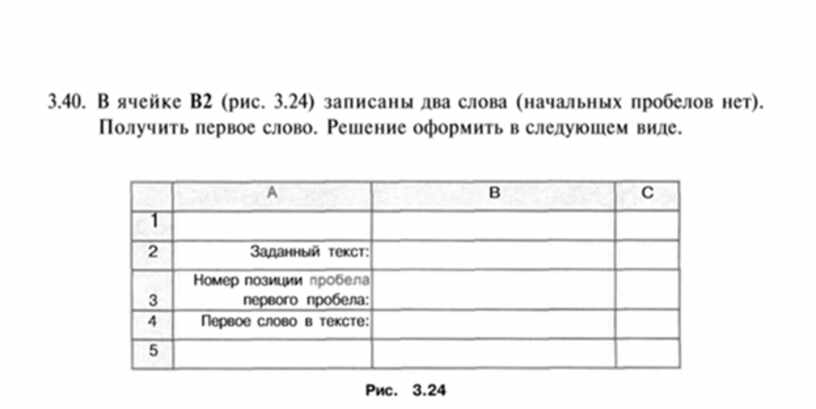 3.40. В ячейке **B2** (рис. 3.24) записаны два слова (начальных пробелов нет). Получить первое слово. Решение оформить в следующем виде.

|   | A | B | C |
|---|---|---|---|
| 1 |  |  |  |
| 2 | Заданный текст: |  |  |
| 3 | Номер позиции пробела первого пробела: |  |  |
| 4 | Первое слово в тексте: |  |  |
| 5 |  |  |  |

Рис. 3.24